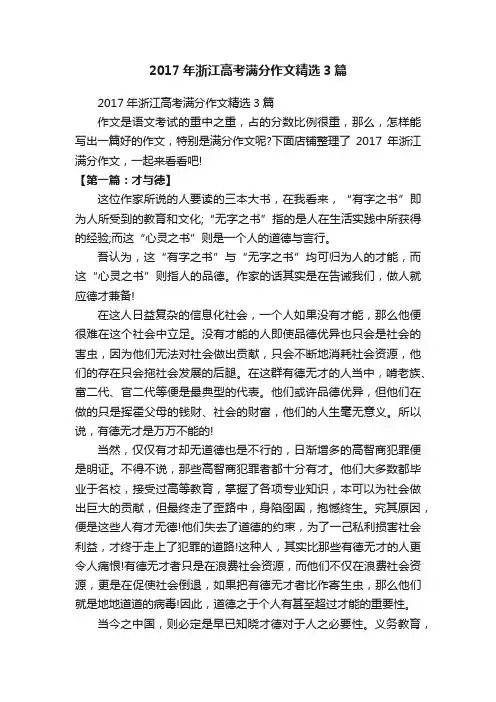 2017 年浙江高考满分作文精选 3 篇

2017 年浙江高考满分作文精选 3 篇

作文是语文考试的重中之重，占的分数比例很重，那么，怎样能写出一篇好的作文，特别是满分作文呢?下面店铺整理了 2017 年浙江满分作文，一起来看看吧!

【第一篇：才与德】

这位作家所说的人要读的三本大书，在我看来，“有字之书”即为人所受到的教育和文化;“无字之书”指的是人在生活实践中所获得的经验;而这“心灵之书”则是一个人的道德与言行。

吾认为，这“有字之书”与“无字之书”均可归为人的才能，而这“心灵之书”则指人的品德。作家的话其实是在告诫我们，做人就应德才兼备!

在这人日益复杂的信息化社会，一个人如果没有才能，那么他便很难在这个社会中立足。没有才能的人即使品德优异也只会是社会的害虫，因为他们无法对社会做出贡献，只会不断地消耗社会资源，他们的存在只会拖社会发展的后腿。在这群有德无才的人当中，啃老族、富二代、官二代等便是最典型的代表。他们或许品德优异，但他们在做的只是挥霍父母的钱财、社会的财富，他们的人生毫无意义。所以说，有德无才是万万不能的!

当然，仅仅有才却无道德也是不行的，日渐增多的高智商犯罪便是明证。不得不说，那些高智商犯罪者都十分有才。他们大多数都毕业于名校，接受过高等教育，掌握了各项专业知识，本可以为社会做出巨大的贡献，但最终走了歪路中，身陷囹圄，抱憾终生。究其原因，便是这些人有才无德!他们失去了道德的约束，为了一己私利损害社会利益，才终于走上了犯罪的道路!这种人，其实比那些有德无才的人更令人痛恨!有德无才者只是在浪费社会资源，而他们不仅在浪费社会资源，更是在促使社会倒退，如果把有德无才者比作寄生虫，那么他们就是地地道道的病毒!因此，道德之于个人有甚至超过才能的重要性。

当今之中国，则必定是早已知晓才德对于人之必要性。义务教育，